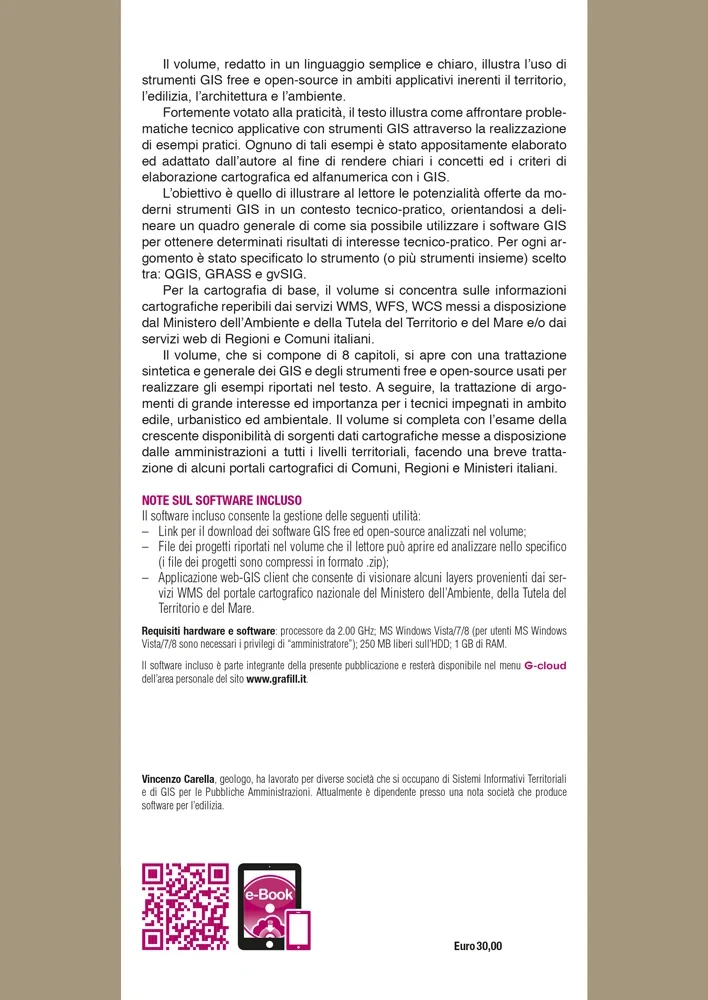 Il volume, redatto in un linguaggio semplice e chiaro, illustra l'uso di strumenti GIS free e open-source in ambiti applicativi inerenti il territorio, l'edilizia, l'architettura e l'ambiente.

Fortemente votato alla praticità, il testo illustra come affrontare problematiche tecnico applicative con strumenti GIS attraverso la realizzazione di esempi pratici. Ognuno di tali esempi è stato appositamente elaborato ed adattato dall'autore al fine di rendere chiari i concetti ed i criteri di elaborazione cartografica ed alfanumerica con i GIS.

L'obiettivo è quello di illustrare al lettore le potenzialità offerte da moderni strumenti GIS in un contesto tecnico-pratico, orientandosi a delineare un quadro generale di come sia possibile utilizzare i software GIS per ottenere determinati risultati di interesse tecnico-pratico. Per ogni argomento è stato specificato lo strumento (o più strumenti insieme) scelto tra: QGIS, GRASS e gvSIG.

Per la cartografia di base, il volume si concentra sulle informazioni cartografiche reperibili dai servizi WMS, WFS, WCS messi a disposizione dal Ministero dell'Ambiente e della Tutela del Territorio e del Mare e/o dai servizi web di Regioni e Comuni italiani.

Il volume, che si compone di 8 capitoli, si apre con una trattazione sintetica e generale dei GIS e degli strumenti free e open-source usati per realizzare gli esempi riportati nel testo. A seguire, la trattazione di argomenti di grande interesse ed importanza per i tecnici impegnati in ambito edile, urbanistico ed ambientale. Il volume si completa con l'esame della crescente disponibilità di sorgenti dati cartografiche messe a disposizione dalle amministrazioni a tutti i livelli territoriali, facendo una breve trattazione di alcuni portali cartografici di Comuni, Regioni e Ministeri italiani.

NOTE SUL SOFTWARE INCLUSO
Il software incluso consente la gestione delle seguenti utilità:
– Link per il download dei software GIS free ed open-source analizzati nel volume;
– File dei progetti riportati nel volume che il lettore può aprire ed analizzare nello specifico (i file dei progetti sono compressi in formato .zip);
– Applicazione web-GIS client che consente di visionare alcuni layers provenienti dai servizi WMS del portale cartografico nazionale del Ministero dell'Ambiente, della Tutela del Territorio e del Mare.

Requisiti hardware e software: processore da 2.00 GHz; MS Windows Vista/7/8 (per utenti MS Windows Vista/7/8 sono necessari i privilegi di "amministratore"); 250 MB liberi sull'HDD; 1 GB di RAM.

Il software incluso è parte integrante della presente pubblicazione e resterà disponibile nel menu G-cloud dell'area personale del sito www.grafill.it.

Vincenzo Carella, geologo, ha lavorato per diverse società che si occupano di Sistemi Informativi Territoriali e di GIS per le Pubbliche Amministrazioni. Attualmente è dipendente presso una nota società che produce software per l'edilizia.

e-Book

Euro 30,00